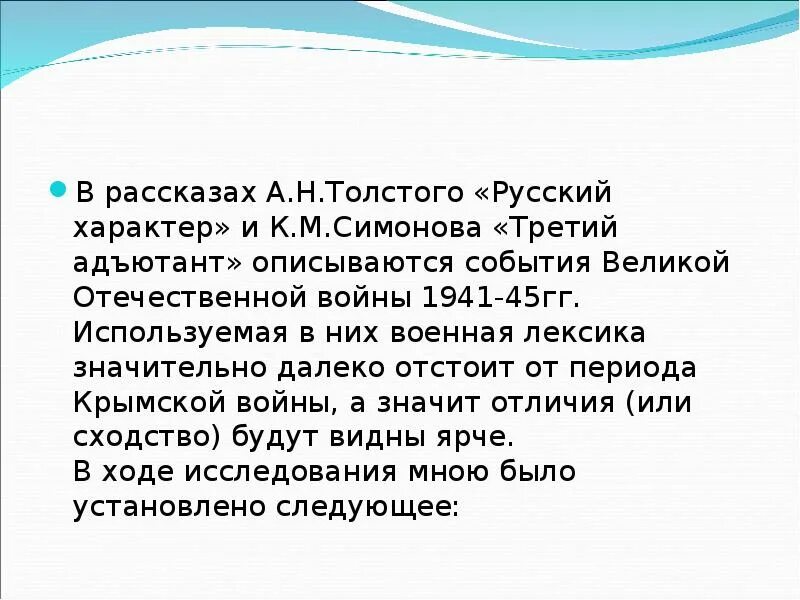 В рассказах А.Н.Толстого «Русский характер» и К.М.Симонова «Третий адъютант» описываются события Великой Отечественной войны 1941-45гг. Используемая в них военная лексика значительно далеко отстоит от периода Крымской войны, а значит отличия (или сходство) будут видны ярче.
В ходе исследования мною было установлено следующее: